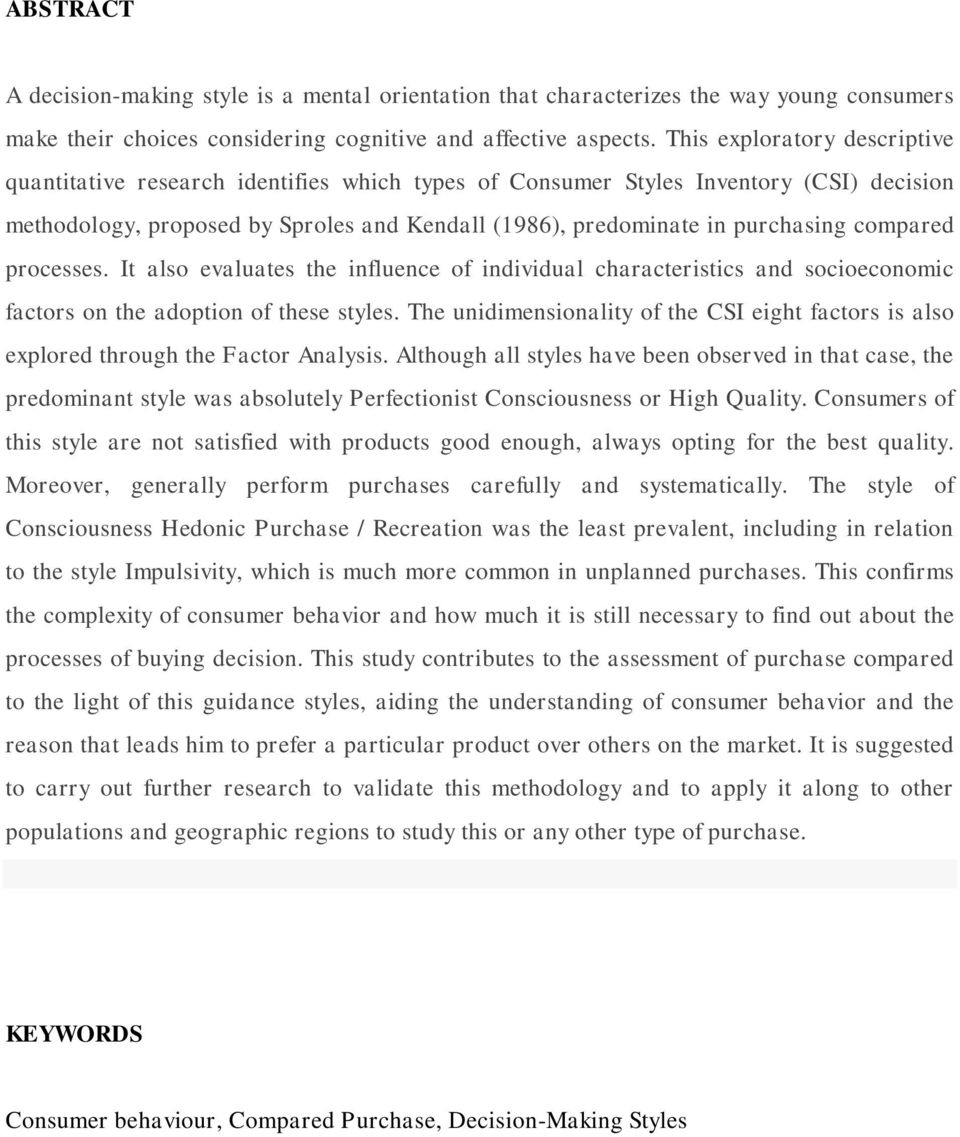 ABSTRACT

A decision-making style is a mental orientation that characterizes the way young consumers make their choices considering cognitive and affective aspects. This exploratory descriptive quantitative research identifies which types of Consumer Styles Inventory (CSI) decision methodology, proposed by Sproles and Kendall (1986), predominate in purchasing compared processes. It also evaluates the influence of individual characteristics and socioeconomic factors on the adoption of these styles. The unidimensionality of the CSI eight factors is also explored through the Factor Analysis. Although all styles have been observed in that case, the predominant style was absolutely Perfectionist Consciousness or High Quality. Consumers of this style are not satisfied with products good enough, always opting for the best quality. Moreover, generally perform purchases carefully and systematically. The style of Consciousness Hedonic Purchase / Recreation was the least prevalent, including in relation to the style Impulsivity, which is much more common in unplanned purchases. This confirms the complexity of consumer behavior and how much it is still necessary to find out about the processes of buying decision. This study contributes to the assessment of purchase compared to the light of this guidance styles, aiding the understanding of consumer behavior and the reason that leads him to prefer a particular product over others on the market. It is suggested to carry out further research to validate this methodology and to apply it along to other populations and geographic regions to study this or any other type of purchase.

KEYWORDS

Consumer behaviour, Compared Purchase, Decision-Making Styles